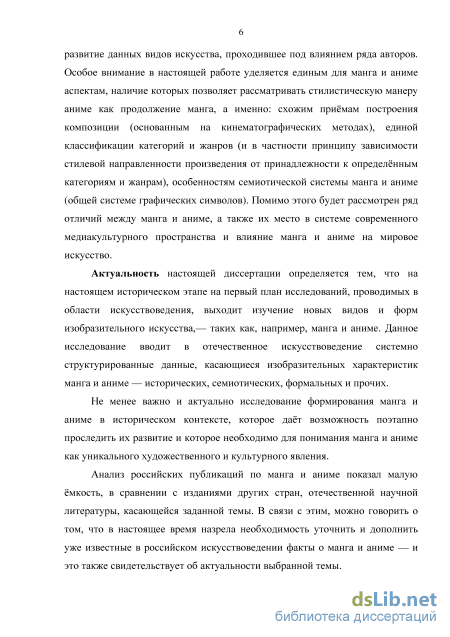 6

развитие данных видов искусства, проходившее под влиянием ряда авторов. Особое внимание в настоящей работе уделяется единым для манга и аниме аспектам, наличие которых позволяет рассматривать стилистическую манеру аниме как продолжение манга, а именно: схожим приёмам построения композиции (основанным на кинематографических методах), единой классификации категорий и жанров (и в частности принципу зависимости стилевой направленности произведения от принадлежности к определённым категориям и жанрам), особенностям семиотической системы манга и аниме (общей системе графических символов). Помимо этого будет рассмотрен ряд отличий между манга и аниме, а также их место в системе современного медиакультурного пространства и влияние манга и аниме на мировое искусство.

Актуальность настоящей диссертации определяется тем, что на настоящем историческом этапе на первый план исследований, проводимых в области искусствоведения, выходит изучение новых видов и форм изобразительного искусства,— таких как, например, манга и аниме. Данное исследование вводит в отечественное искусствоведение системно структурированные данные, касающиеся изобразительных характеристик манга и аниме — исторических, семиотических, формальных и прочих.

Не менее важно и актуально исследование формирования манга и аниме в историческом контексте, которое даёт возможность поэтапно проследить их развитие и которое необходимо для понимания манга и аниме как уникального художественного и культурного явления.

Анализ российских публикаций по манга и аниме показал малую ёмкость, в сравнении с изданиями других стран, отечественной научной литературы, касающейся заданной темы. В связи с этим, можно говорить о том, что в настоящее время назрела необходимость уточнить и дополнить уже известные в российском искусствоведении факты о манга и аниме — и это также свидетельствует об актуальности выбранной темы.

dsLib.net
библиотека диссертаций